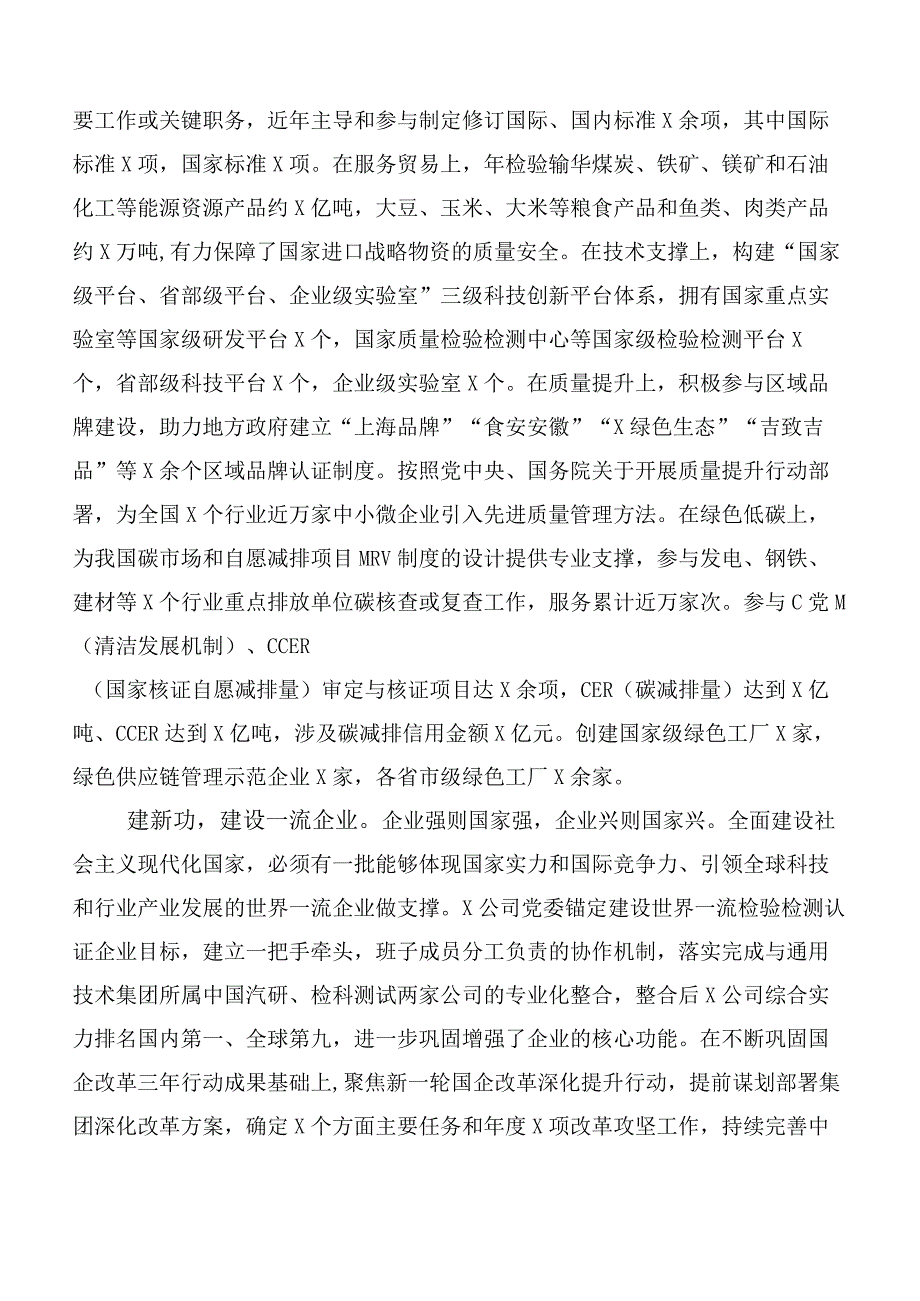 要工作或关键职务，近年主导和参与制定修订国际、国内标准X余项，其中国际标准X项，国家标准X项。在服务贸易上，年检验输华煤炭、铁矿、镁矿和石油化工等能源资源产品约X亿吨，大豆、玉米、大米等粮食产品和鱼类、肉类产品约X万吨,有力保障了国家进口战略物资的质量安全。在技术支撑上，构建“国家级平台、省部级平台、企业级实验室”三级科技创新平台体系，拥有国家重点实验室等国家级研发平台X个，国家质量检验检测中心等国家级检验检测平台X个，省部级科技平台X个，企业级实验室X个。在质量提升上，积极参与区域品牌建设，助力地方政府建立“上海品牌”“食安安徽”“X绿色生态”“吉致吉品”等X余个区域品牌认证制度。按照党中央、国务院关于开展质量提升行动部署，为全国X个行业近万家中小微企业引入先进质量管理方法。在绿色低碳上，为我国碳市场和自愿减排项目MRV制度的设计提供专业支撑，参与发电、钢铁、建材等X个行业重点排放单位碳核查或复查工作，服务累计近万家次。参与C党M（清洁发展机制）、CCER

（国家核证自愿减排量）审定与核证项目达X余项，CER（碳减排量）达到X亿吨、CCER达到X亿吨，涉及碳减排信用金额X亿元。创建国家级绿色工厂X家，绿色供应链管理示范企业X家，各省市级绿色工厂X余家。

建新功，建设一流企业。企业强则国家强，企业兴则国家兴。全面建设社会主义现代化国家，必须有一批能够体现国家实力和国际竞争力、引领全球科技和行业产业发展的世界一流企业做支撑。X公司党委锚定建设世界一流检验检测认证企业目标，建立一把手牵头，班子成员分工负责的协作机制，落实完成与通用技术集团所属中国汽研、检科测试两家公司的专业化整合，整合后X公司综合实力排名国内第一、全球第九，进一步巩固增强了企业的核心功能。在不断巩固国企改革三年行动成果基础上，聚焦新一轮国企改革深化提升行动，提前谋划部署集团深化改革方案，确定X个方面主要任务和年度X项改革攻坚工作，持续完善中